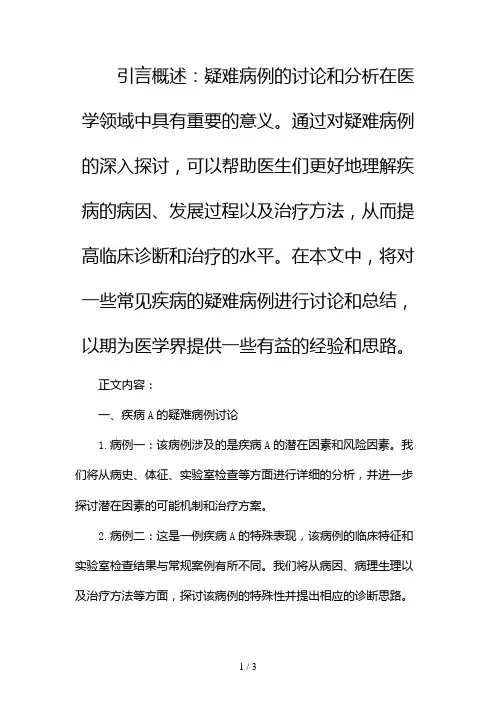 引言概述：疑难病例的讨论和分析在医学领域中具有重要的意义。通过对疑难病例的深入探讨，可以帮助医生们更好地理解疾病的病因、发展过程以及治疗方法，从而提高临床诊断和治疗的水平。在本文中，将对一些常见疾病的疑难病例进行讨论和总结，以期为医学界提供一些有益的经验和思路。

正文内容：

一、疾病A的疑难病例讨论

1. 病例一：该病例涉及的是疾病A的潜在因素和风险因素。我们将从病史、体征、实验室检查等方面进行详细的分析，并进一步探讨潜在因素的可能机制和治疗方案。

2. 病例二：这是一例疾病A的特殊表现，该病例的临床特征和实验室检查结果与常规案例有所不同。我们将从病因、病理生理以及治疗方法等方面，探讨该病例的特殊性并提出相应的诊断思路。

1 / 3